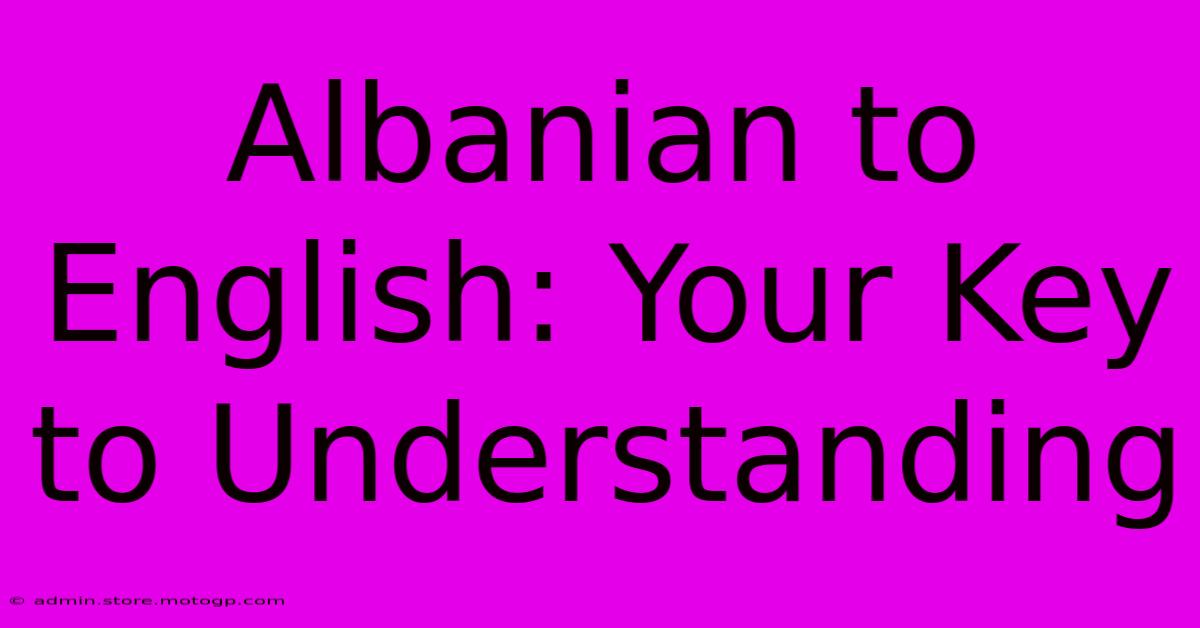 Albanian to English: Your Key to Understanding

© admin.store.motogp.com